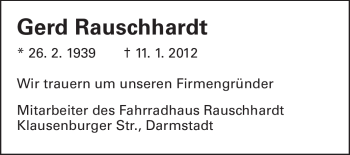 Gerd Rauschhardt

* 26. 2. 1939 † 11. 1. 2012

Wir trauern um unseren Firmengründer

Mitarbeiter des Fahrradhaus Rauschhardt
Klausenburger Str., Darmstadt